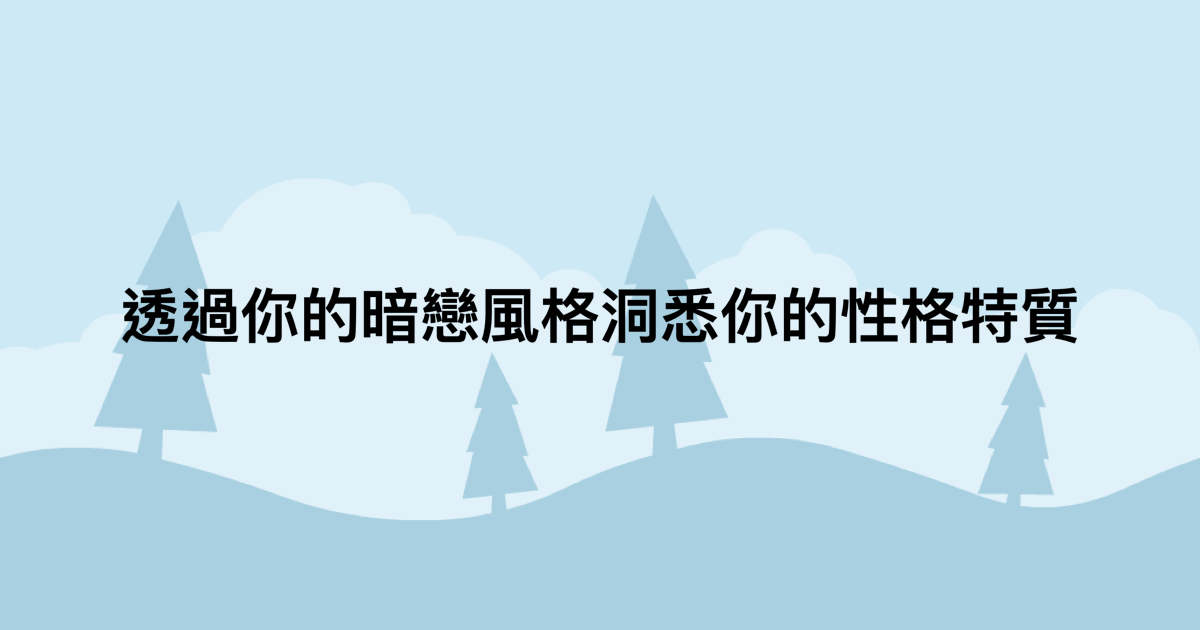 透過你的暗戀風格洞悉你的性格特質